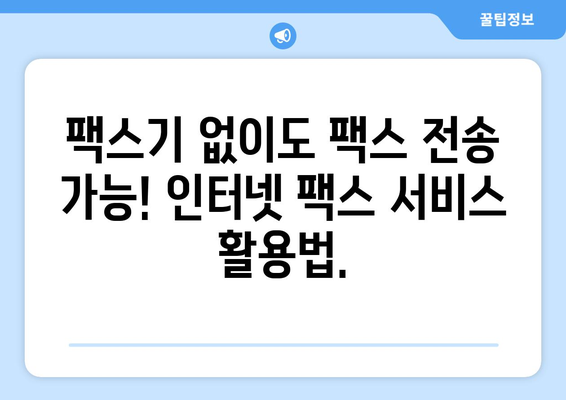 꿀팁정보

팩스기 없이도 팩스 전송 가능! 인터넷 팩스 서비스 활용법.